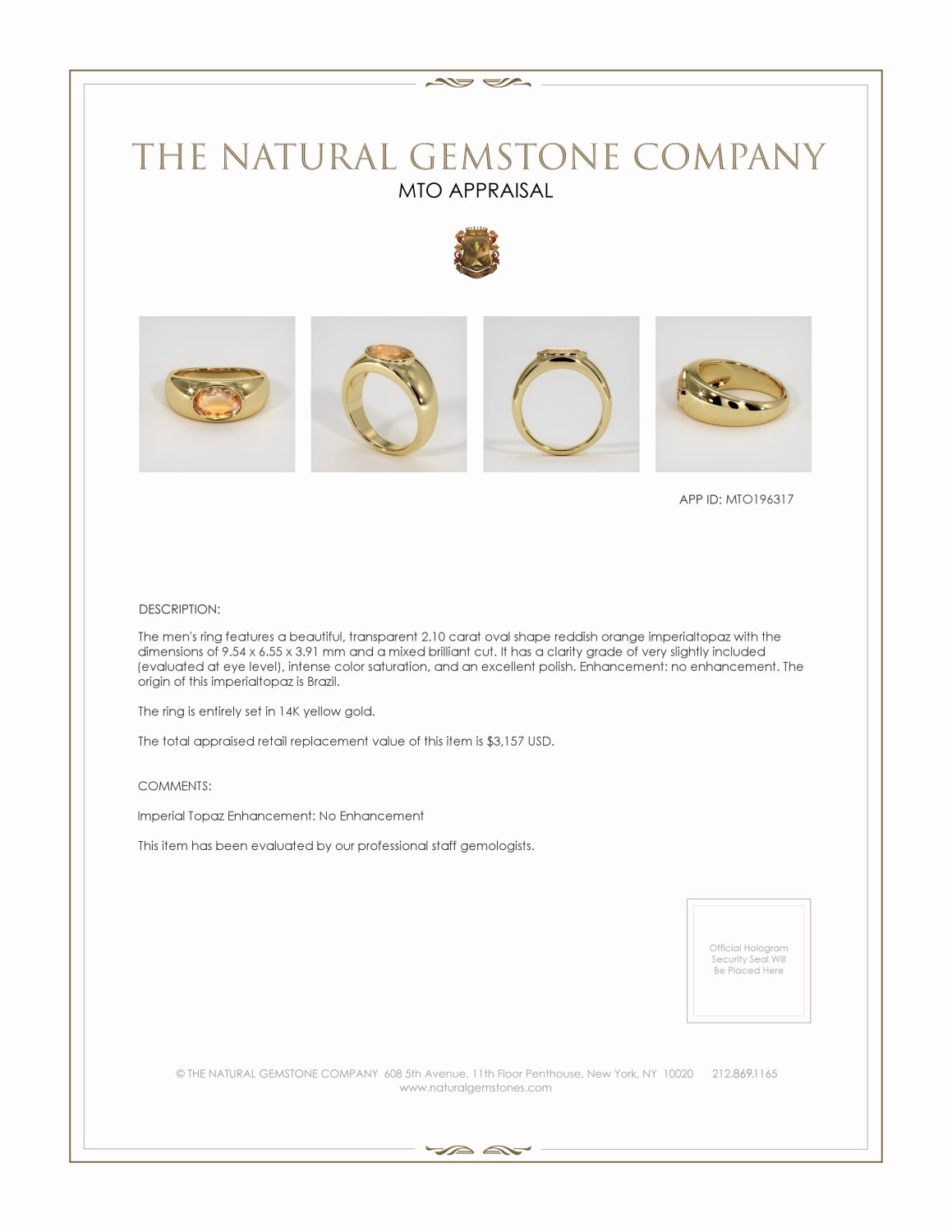 THE NATURAL GEMSTONE COMPANY
MTO APPRAISAL

APP ID: MTO196317

DESCRIPTION:

The men's ring features a beautiful, transparent 2.10 carat oval shape reddish orange imperialtopaz with the dimensions of 9.54 x 6.55 x 3.91 mm and a mixed brilliant cut. It has a clarity grade of very slightly included (evaluated at eye level), intense color saturation, and an excellent polish. Enhancement: no enhancement. The origin of this imperialtopaz is Brazil.

The ring is entirely set in 14K yellow gold.

The total appraised retail replacement value of this item is $3,157 USD.

COMMENTS:

Imperial Topaz Enhancement: No Enhancement

This item has been evaluated by our professional staff gemologists.

Official Hologram Security Seal Will Be Placed Here

© THE NATURAL GEMSTONE COMPANY 608 5th Avenue, 11th Floor Penthouse, New York, NY 10020 212.869.1165
www.naturalgemstones.com